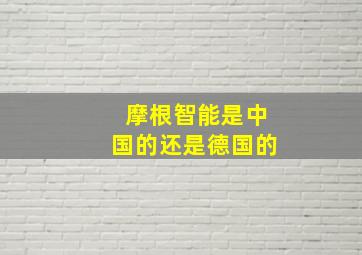 摩根智能是中国的还是德国的